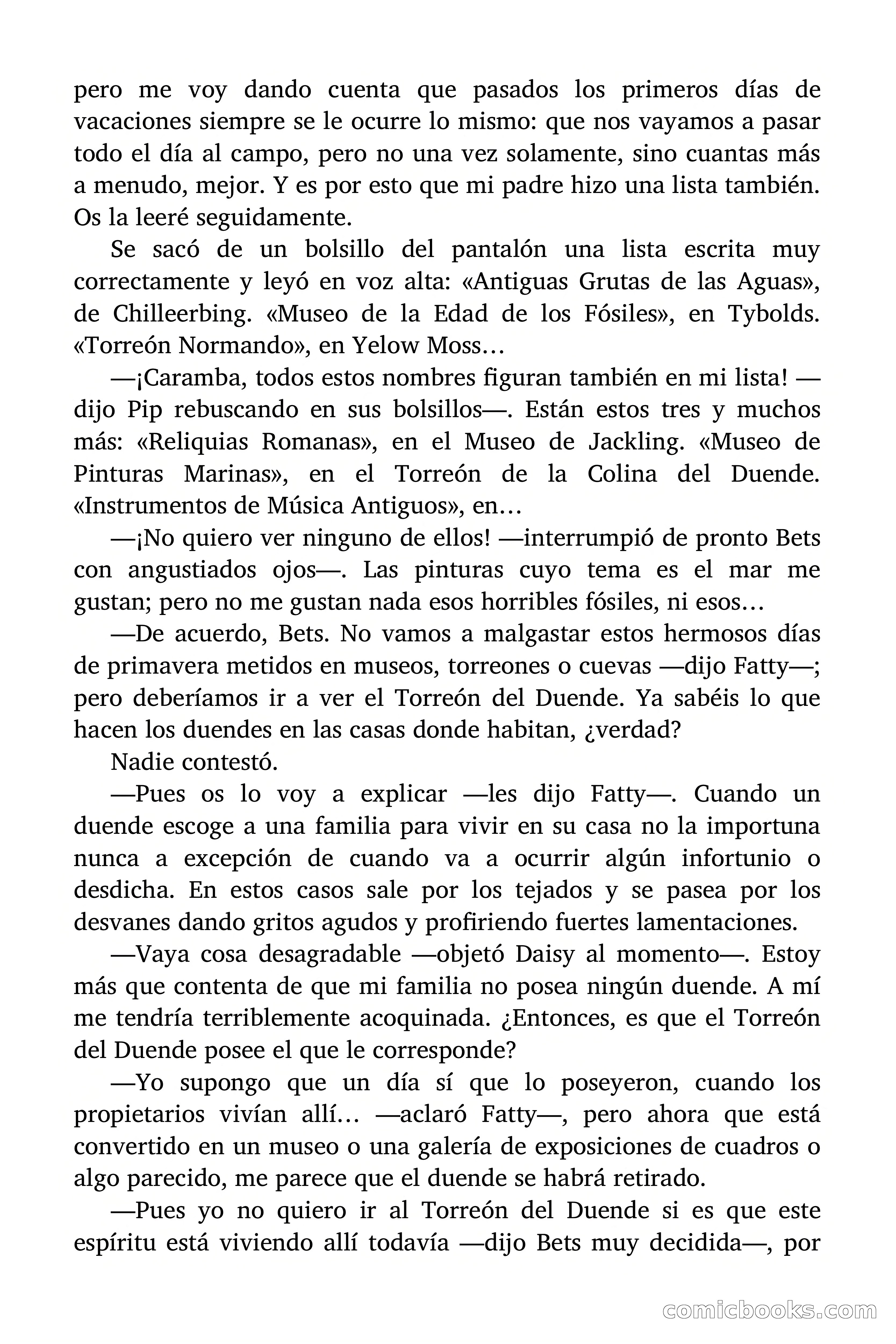 pero me voy dando cuenta que pasados los primeros días de vacaciones siempre se le ocurre lo mismo: que nos vayamos a pasar todo el día al campo, pero no una vez solamente, sino cuantas más a menudo, mejor. Y es por esto que mi padre hizo una lista también. Os la leeré seguidamente.

Se sacó de un bolsillo del pantalón una lista escrita muy correctamente y leyó en voz alta: «Antiguas Grutas de las Aguas», de Chilleerbing. «Museo de la Edad de los Fósiles», en Tybolds. «Torreón Normando», en Yelow Moss…

—¡Caramba, todos estos nombres figuran también en mi lista! —dijo Pip rebuscando en sus bolsillos—. Están estos tres y muchos más: «Reliquias Romanas», en el Museo de Jackling. «Museo de Pinturas Marinas», en el Torreón de la Colina del Duende. «Instrumentos de Música Antiguos», en…

—¡No quiero ver ninguno de ellos! —interrumpió de pronto Bets con angustiados ojos—. Las pinturas cuyo tema es el mar me gustan; pero no me gustan nada esos horribles fósiles, ni esos…

—De acuerdo, Bets. No vamos a malgastar estos hermosos días de primavera metidos en museos, torreones o cuevas —dijo Fatty—; pero deberíamos ir a ver el Torreón del Duende. Ya sabéis lo que hacen los duendes en las casas donde habitan, ¿verdad?

Nadie contestó.

—Pues os lo voy a explicar —les dijo Fatty—. Cuando un duende escoge a una familia para vivir en su casa no la importuna nunca a excepción de cuando va a ocurrir algún infortunio o desdicha. En estos casos sale por los tejados y se pasea por los desvanes dando gritos agudos y profiriendo fuertes lamentaciones.

—Vaya cosa desagradable —objetó Daisy al momento—. Estoy más que contenta de que mi familia no posea ningún duende. A mí me tendría terriblemente acoquinada. ¿Entonces, es que el Torreón del Duende posee el que le corresponde?

—Yo supongo que un día sí que lo poseyeron, cuando los propietarios vivían allí… —aclaró Fatty—, pero ahora que está convertido en un museo o una galería de exposiciones de cuadros o algo parecido, me parece que el duende se habrá retirado.

—Pues yo no quiero ir al Torreón del Duende si es que este espíritu está viviendo allí todavía —dijo Bets muy decidida—, por

comicbooks.com